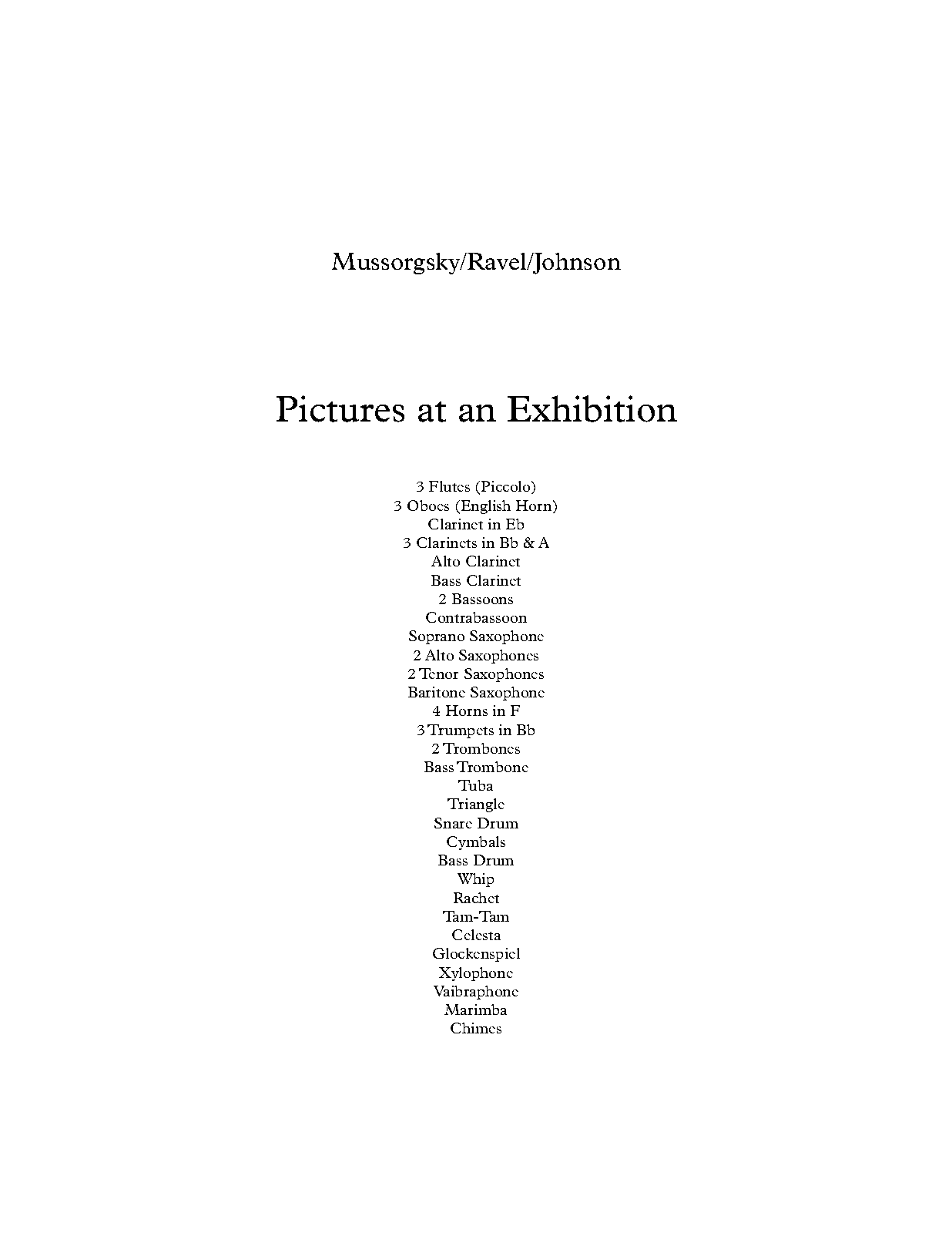 Mussorgsky/Ravel/Johnson

Pictures at an Exhibition

3 Flutes (Piccolo)
3 Oboes (English Horn)
Clarinet in Eb
3 Clarinets in Bb & A
Alto Clarinet
Bass Clarinet
2 Bassoons
Contrabassoon
Soprano Saxophone
2 Alto Saxophones
2 Tenor Saxophones
Baritone Saxophone
4 Horns in F
3 Trumpets in Bb
2 Trombones
Bass Trombone
Tuba
Triangle
Snare Drum
Cymbals
Bass Drum
Whip
Rachet
Tam-Tam
Celesta
Glockenspiel
Xylophone
Vaibraphone
Marimba
Chimes